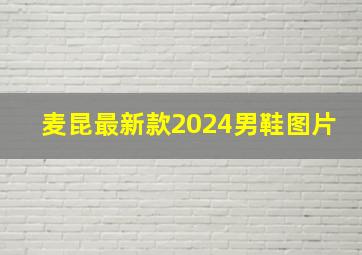 麦昆最新款2024男鞋图片